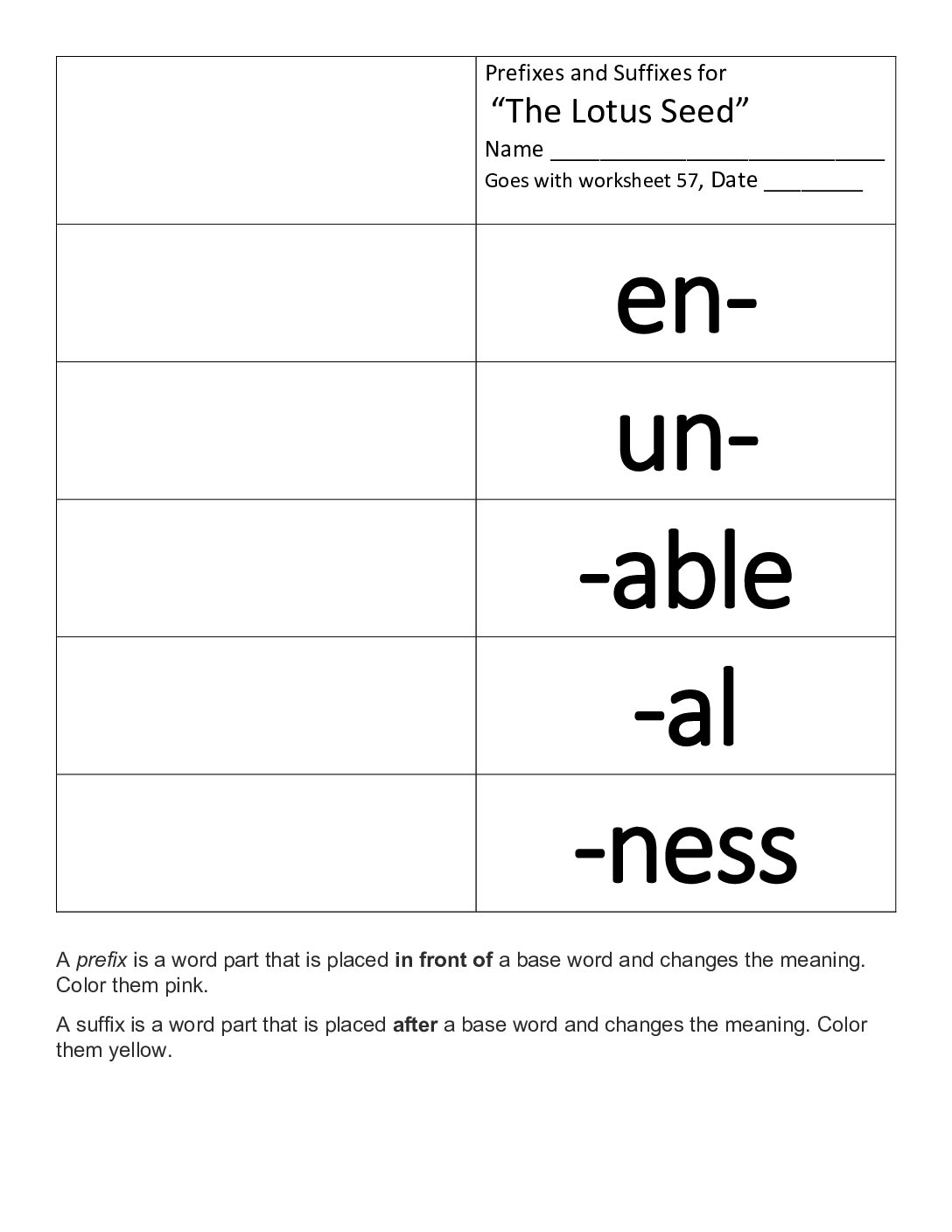 |  | Prefixes and Suffixes for "The Lotus Seed" Name ____ Goes with worksheet 57, Date ____ |
|---|---|
|  | en- |
|  | un- |
|  | -able |
|  | -al |
|  | -ness |

A prefix is a word part that is placed in front of a base word and changes the meaning. Color them pink.

A suffix is a word part that is placed after a base word and changes the meaning. Color them yellow.